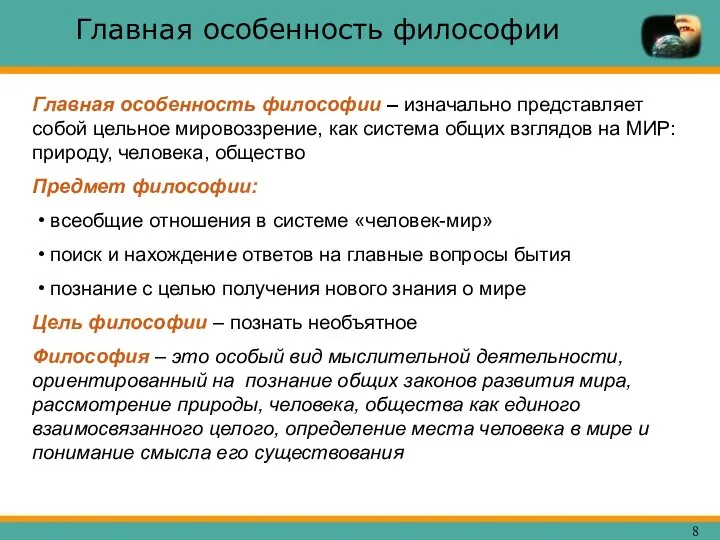 Главная особенность философии

Главная особенность философии – изначально представляет собой цельное мировоззрение, как система общих взглядов на МИР: природу, человека, общество

Предмет философии:

• всеобщие отношения в системе «человек-мир»

• поиск и нахождение ответов на главные вопросы бытия

• познание с целью получения нового знания о мире

Цель философии – познать необъятное

Философия – это особый вид мыслительной деятельности, ориентированный на познание общих законов развития мира, рассмотрение природы, человека, общества как единого взаимосвязанного целого, определение места человека в мире и понимание смысла его существования

8